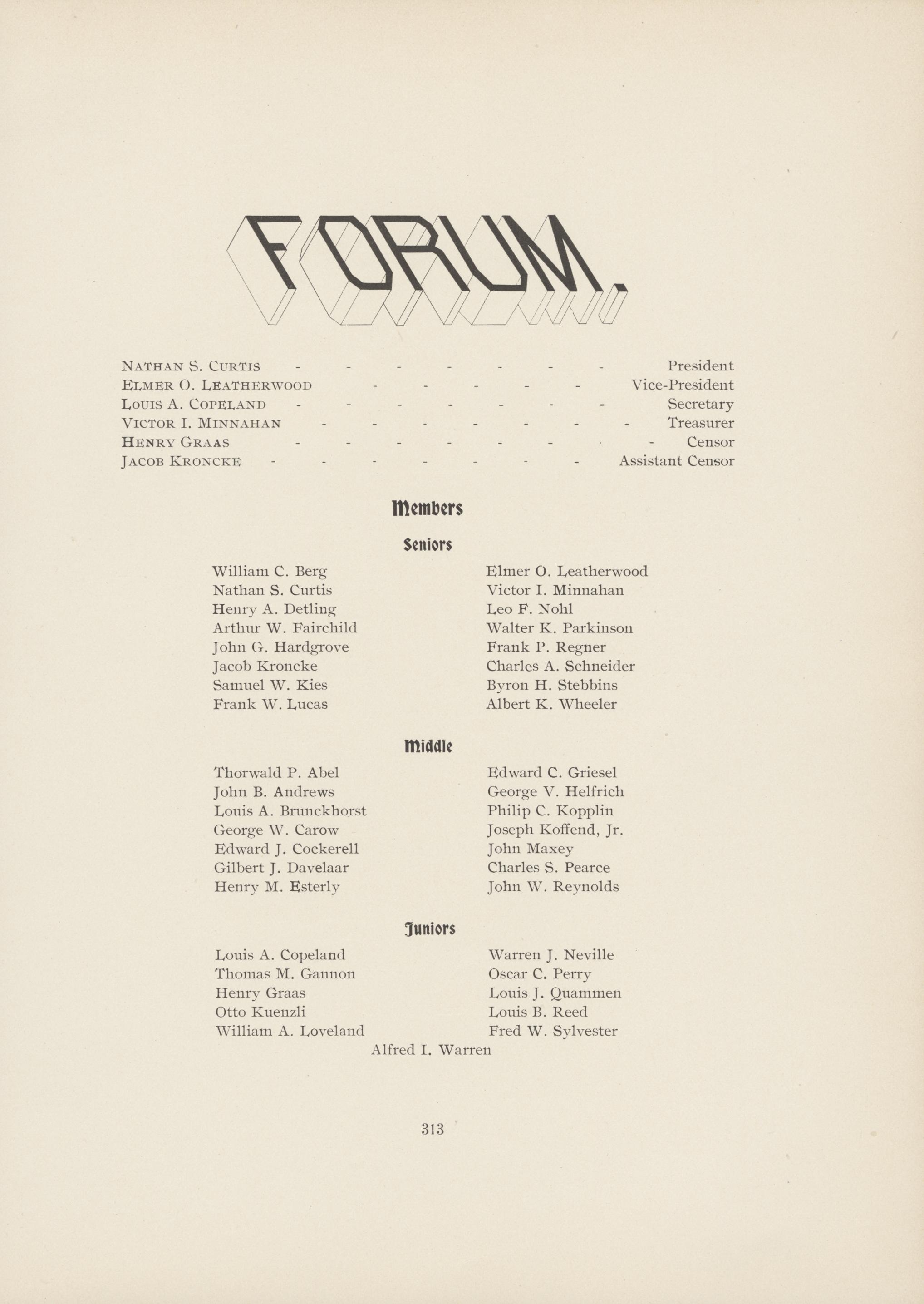 FORUM.

NATHAN S. CURTIS - - - - - - - President
ELMER O. LEATHERWOOD - - - - - Vice-President
LOUIS A. COPELAND - - - - - - - Secretary
VICTOR I. MINNAHAN - - - - - - - Treasurer
HENRY GRAAS - - - - - - - - Censor
JACOB KRONCKE - - - - - - - Assistant Censor

Members

Seniors

William C. Berg
Nathan S. Curtis
Henry A. Detling
Arthur W. Fairchild
John G. Hardgrove
Jacob Kroncke
Samuel W. Kies
Frank W. Lucas

Elmer O. Leatherwood
Victor I. Minnahan
Leo F. Nohl
Walter K. Parkinson
Frank P. Regner
Charles A. Schneider
Byron H. Stebbins
Albert K. Wheeler

Middle

Thorwald P. Abel
John B. Andrews
Louis A. Brunckhorst
George W. Carow
Edward J. Cockerell
Gilbert J. Davelaar
Henry M. Esterly

Edward C. Griesel
George V. Helfrich
Philip C. Kopplin
Joseph Koffend, Jr.
John Maxey
Charles S. Pearce
John W. Reynolds

Juniors

Louis A. Copeland
Thomas M. Gannon
Henry Graas
Otto Kuenzli
William A. Loveland

Warren J. Neville
Oscar C. Perry
Louis J. Quammen
Louis B. Reed
Fred W. Sylvester

Alfred I. Warren

313